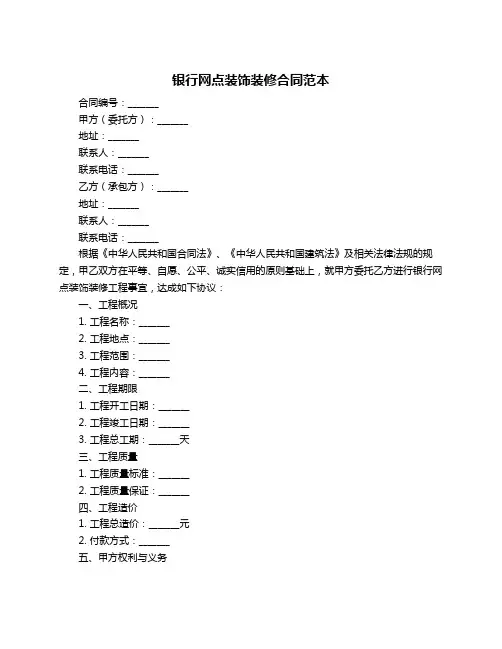 银行网点装饰装修合同范本

合同编号：______

甲方（委托方）：______

地址：______

联系人：______

联系电话：______

乙方（承包方）：______

地址：______

联系人：______

联系电话：______

根据《中华人民共和国合同法》、《中华人民共和国建筑法》及相关法律法规的规定，甲乙双方在平等、自愿、公平、诚实信用的原则基础上，就甲方委托乙方进行银行网点装饰装修工程事宜，达成如下协议：

一、工程概况

1. 工程名称：______

2. 工程地点：______

3. 工程范围：______

4. 工程内容：______

二、工程期限

1. 工程开工日期：______

2. 工程竣工日期：______

3. 工程总工期：______天

三、工程质量

1. 工程质量标准：______

2. 工程质量保证：______

四、工程造价

1. 工程总造价：______元

2. 付款方式：______

五、甲方权利与义务